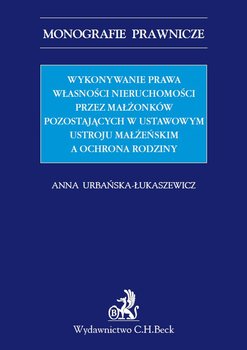 MONOGRAFIE PRAWNICZE

WYKONYWANIE PRAWA WŁASNOŚCI NIERUCHOMOŚCI PRZEZ MAŁŻONKÓW POZOSTAJĄCYCH W USTAWOWYM USTROJU MAŁŻEŃSKIM A OCHRONA RODZINY

ANNA URBAŃSKA-ŁUKASZEWICZ

B

Wydawnictwo C.H.Beck